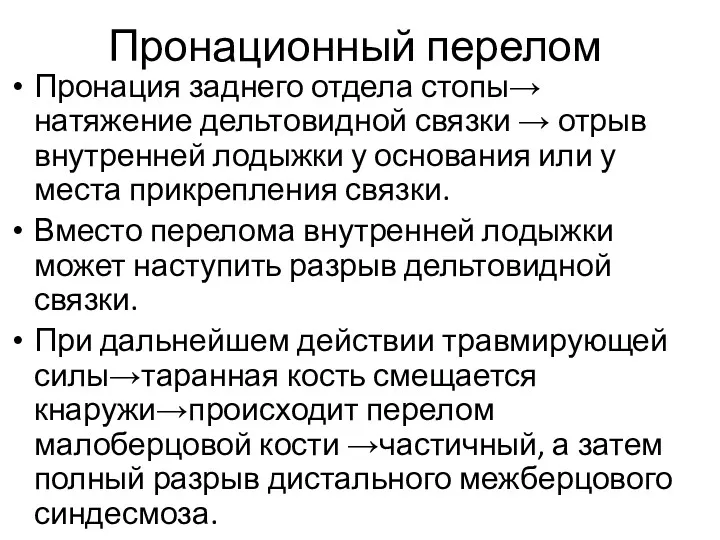 Пронационный перелом

• Пронация заднего отдела стопы→ натяжение дельтовидной связки → отрыв внутренней лодыжки у основания или у места прикрепления связки.

• Вместо перелома внутренней лодыжки может наступить разрыв дельтовидной связки.

• При дальнейшем действии травмирующей силы→таранная кость смещается кнаружи→происходит перелом малоберцовой кости →частичный, а затем полный разрыв дистального межберцового синдесмоза.